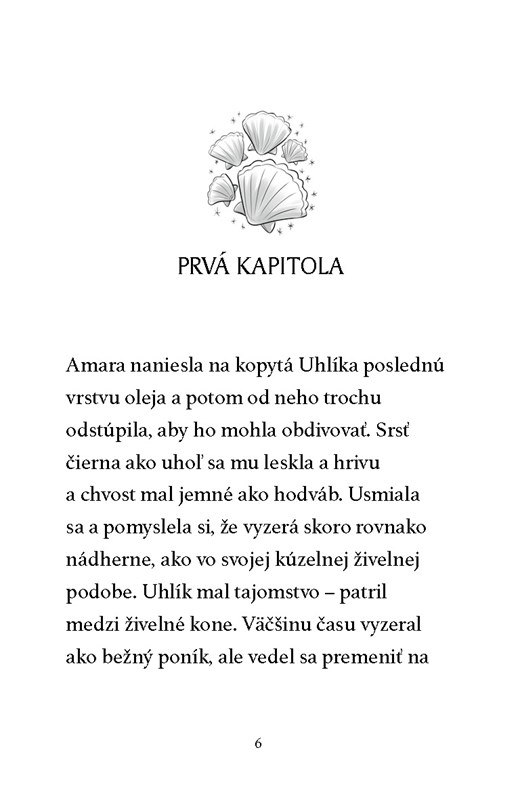 PRVÁ KAPITOLA

Amara naniesla na kopytá Uhlíka poslednú vrstvu oleja a potom od neho trochu odstúpila, aby ho mohla obdivovať. Srsť čierna ako uhoľ sa mu leskla a hrivu a chvost mal jemné ako hodváb. Usmiala sa a pomyslela si, že vyzerá skoro rovnako nádherne, ako vo svojej kúzelnej živelnej podobe. Uhlík mal tajomstvo – patril medzi živelné kone. Väčšinu času vyzeral ako bežný poník, ale vedel sa premeniť na

6